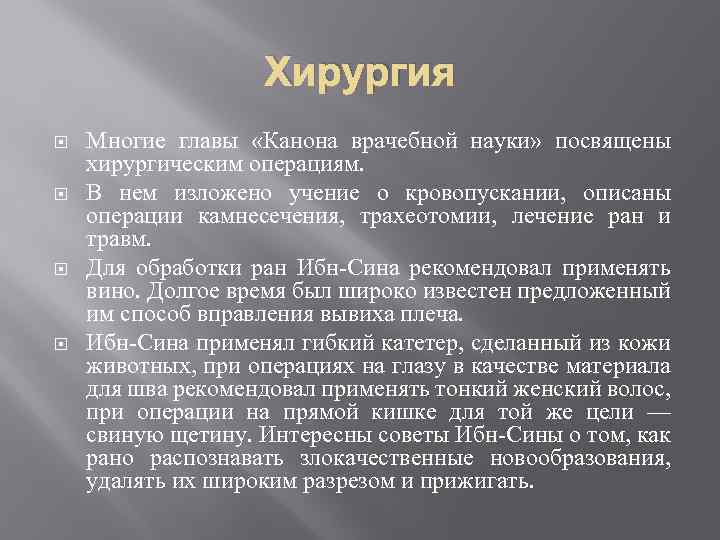 Хирургия

Многие главы «Канона врачебной науки» посвящены хирургическим операциям.

В нем изложено учение о кровопускании, описаны операции камнесечения, трахеотомии, лечение ран и травм.

Для обработки ран Ибн-Сина рекомендовал применять вино. Долгое время был широко известен предложенный им способ вправления вывиха плеча.

Ибн-Сина применял гибкий катетер, сделанный из кожи животных, при операциях на глазу в качестве материала для шва рекомендовал применять тонкий женский волос, при операции на прямой кишке для той же цели — свиную щетину. Интересны советы Ибн-Сины о том, как рано распознавать злокачественные новообразования, удалять их широким разрезом и прижигать.